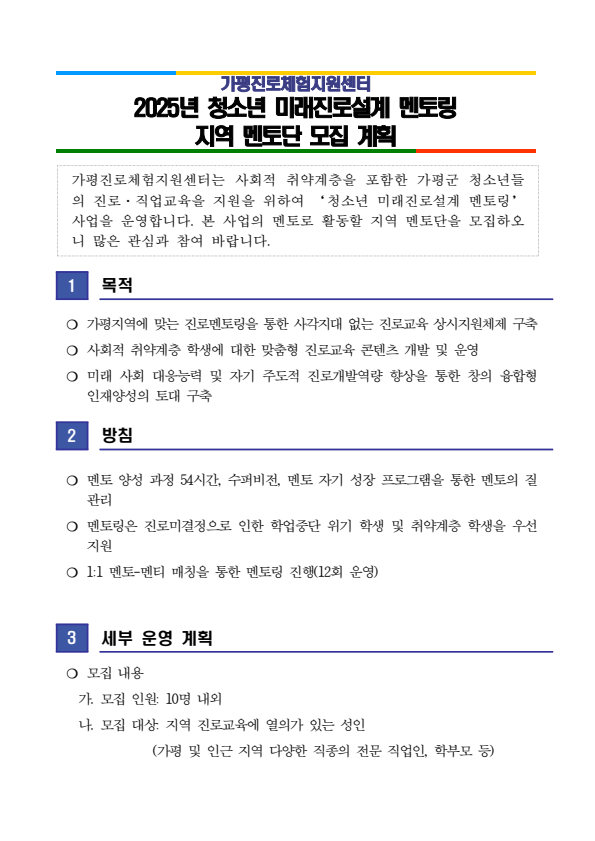 가평진로체험지원센터
2025년 청소년 미래진로설계 멘토링
지역 멘토단 모집 계획

가평진로체험지원센터는 사회적 취약계층을 포함한 가평군 청소년들의 진로·직업교육을 지원을 위하여 '청소년 미래진로설계 멘토링' 사업을 운영합니다. 본 사업의 멘토로 활동할 지역 멘토단을 모집하오니 많은 관심과 참여 바랍니다.

1 목적

❍ 가평지역에 맞는 진로멘토링을 통한 사각지대 없는 진로교육 상시지원체제 구축
❍ 사회적 취약계층 학생에 대한 맞춤형 진로교육 콘텐츠 개발 및 운영
❍ 미래 사회 대응능력 및 자기 주도적 진로개발역량 향상을 통한 창의 융합형 인재양성의 토대 구축

2 방침

❍ 멘토 양성 과정 54시간, 수퍼비전, 멘토 자기 성장 프로그램을 통한 멘토의 질 관리
❍ 멘토링은 진로미결정으로 인한 학업중단 위기 학생 및 취약계층 학생을 우선 지원
❍ 1:1 멘토-멘티 매칭을 통한 멘토링 진행(12회 운영)

3 세부 운영 계획

❍ 모집 내용
가. 모집 인원: 10명 내외
나. 모집 대상: 지역 진로교육에 열의가 있는 성인
(가평 및 인근 지역 다양한 직종의 전문 직업인, 학부모 등)